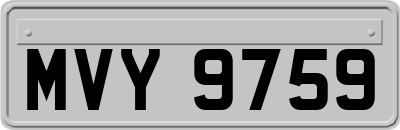 MVY 9759